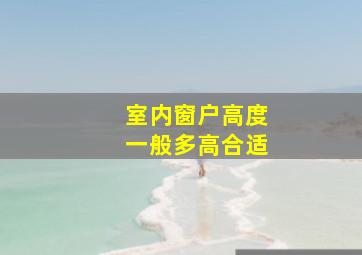 室内窗户高度
一般多高合适